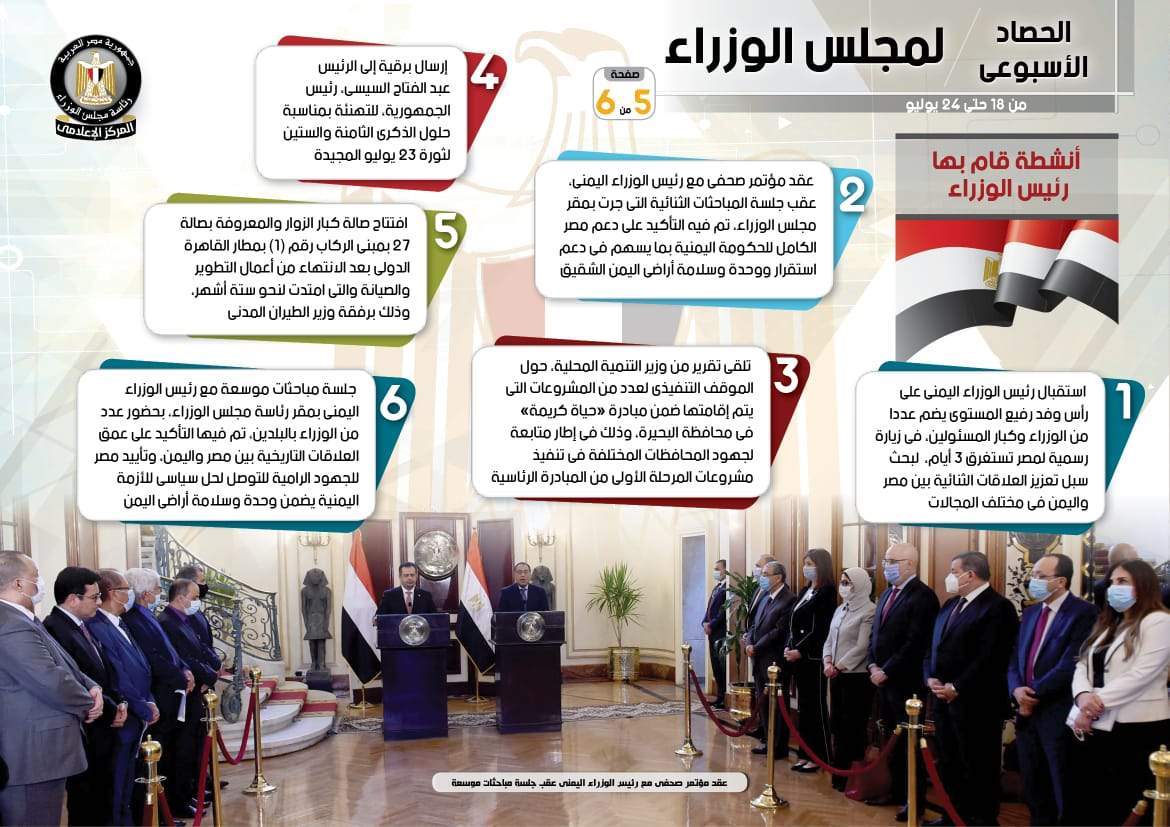 الحصاد الأسبوعى لمجلس الوزراء

من 18 حتى 24 يوليو

صفحة 5 من 6

جمهورية مصر العربية
رئاسة مجلس الوزراء
المركز الإعلامى

أنشطة قام بها رئيس الوزراء

1
استقبال رئيس الوزراء اليمنى على رأس وفد رفيع المستوى يضم عددا من الوزراء وكبار المسئولين، فى زيارة رسمية لمصر تستغرق 3 أيام، لبحث سبل تعزيز العلاقات الثنائية بين مصر واليمن فى مختلف المجالات

2
عقد مؤتمر صحفى مع رئيس الوزراء اليمنى، عقب جلسة المباحثات الثنائية التى جرت بمقر مجلس الوزراء، تم فيه التأكيد على دعم مصر الكامل للحكومة اليمنية بما يسهم فى دعم استقرار ووحدة وسلامة أراضى اليمن الشقيق

3
تلقى تقرير من وزير التنمية المحلية، حول الموقف التنفيذى لعدد من المشروعات التى يتم إقامتها ضمن مبادرة «حياة كريمة» فى محافظة البحيرة، وذلك فى إطار متابعة لجهود المحافظات المختلفة فى تنفيذ مشروعات المرحلة الأولى من المبادرة الرئاسية

4
إرسال برقية إلى الرئيس عبد الفتاح السيسى، رئيس الجمهورية، للتهنئة بمناسبة حلول الذكرى الثامنة والستين لثورة 23 يوليو المجيدة

5
افتتاح صالة كبار الزوار والمعروفة بصالة 27 بمبنى الركاب رقم (1) بمطار القاهرة الدولى بعد الانتهاء من أعمال التطوير والصيانة والتى امتدت لنحو ستة أشهر، وذلك برفقة وزير الطيران المدنى

6
جلسة مباحثات موسعة مع رئيس الوزراء اليمنى بمقر رئاسة مجلس الوزراء، بحضور عدد من الوزراء بالبلدين، تم فيها التأكيد على عمق العلاقات التاريخية بين مصر واليمن، وتأييد مصر للجهود الرامية للتوصل لحل سياسى للأزمة اليمنية يضمن وحدة وسلامة أراضى اليمن

عقد مؤتمر صحفى مع رئيس الوزراء اليمنى عقب جلسة مباحثات موسعة